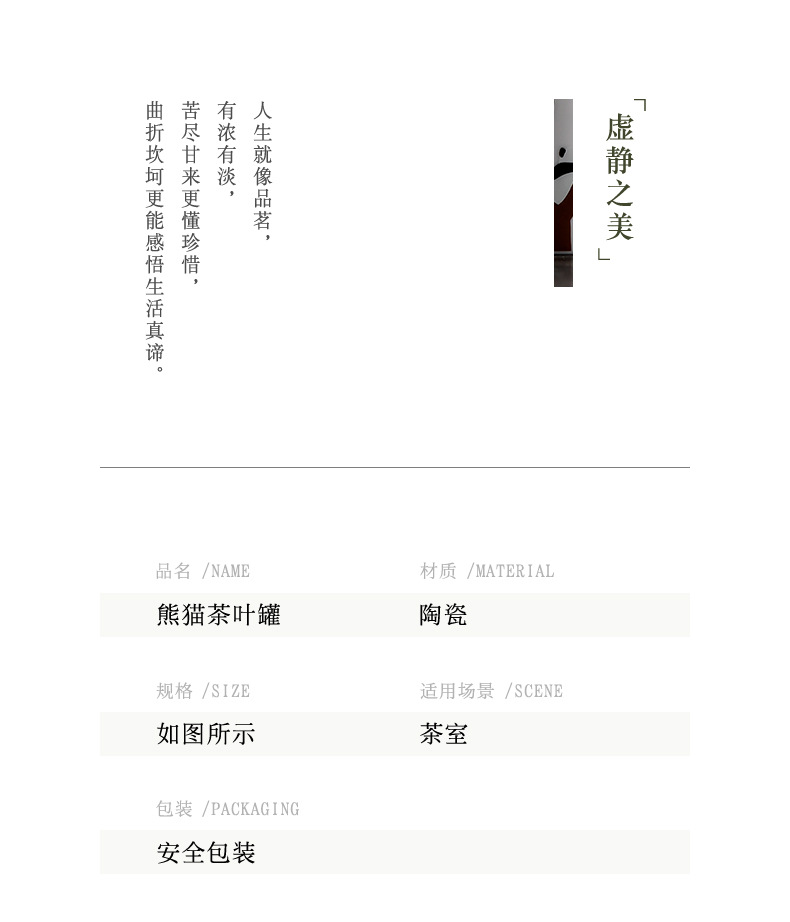 「虚静之美」

人生就像品茗，
有浓有淡，
苦尽甘来更懂珍惜，
曲折坎坷更能感悟生活真谛。

品名 /NAME
熊猫茶叶罐

材质 /MATERIAL
陶瓷

规格 /SIZE
如图所示

适用场景 /SCENE
茶室

包装 /PACKAGING
安全包装